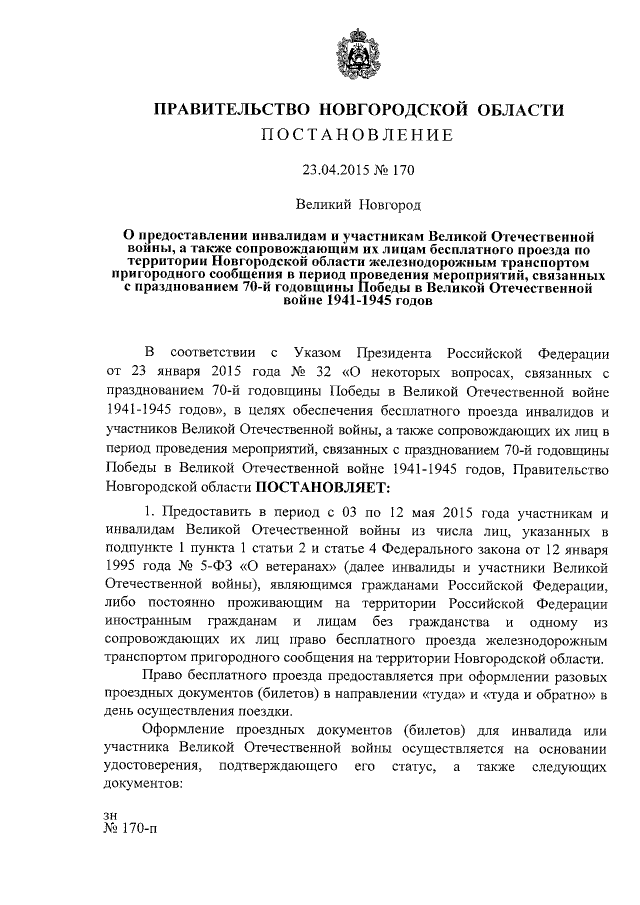 ПРАВИТЕЛЬСТВО НОВГОРОДСКОЙ ОБЛАСТИ
ПОСТАНОВЛЕНИЕ

23.04.2015 № 170

Великий Новгород

О предоставлении инвалидам и участникам Великой Отечественной войны, а также сопровождающим их лицам бесплатного проезда по территории Новгородской области железнодорожным транспортом пригородного сообщения в период проведения мероприятий, связанных с празднованием 70-й годовщины Победы в Великой Отечественной войне 1941-1945 годов

В соответствии с Указом Президента Российской Федерации от 23 января 2015 года № 32 «О некоторых вопросах, связанных с празднованием 70-й годовщины Победы в Великой Отечественной войне 1941-1945 годов», в целях обеспечения бесплатного проезда инвалидов и участников Великой Отечественной войны, а также сопровождающих их лиц в период проведения мероприятий, связанных с празднованием 70-й годовщины Победы в Великой Отечественной войне 1941-1945 годов, Правительство Новгородской области ПОСТАНОВЛЯЕТ:

1. Предоставить в период с 03 по 12 мая 2015 года участникам и инвалидам Великой Отечественной войны из числа лиц, указанных в подпункте 1 пункта 1 статьи 2 и статье 4 Федерального закона от 12 января 1995 года № 5-ФЗ «О ветеранах» (далее инвалиды и участники Великой Отечественной войны), являющимся гражданами Российской Федерации, либо постоянно проживающим на территории Российской Федерации иностранным гражданам и лицам без гражданства и одному из сопровождающих их лиц право бесплатного проезда железнодорожным транспортом пригородного сообщения на территории Новгородской области.

Право бесплатного проезда предоставляется при оформлении разовых проездных документов (билетов) в направлении «туда» и «туда и обратно» в день осуществления поездки.

Оформление проездных документов (билетов) для инвалида или участника Великой Отечественной войны осуществляется на основании удостоверения, подтверждающего его статус, а также следующих документов:

зн
№ 170-п